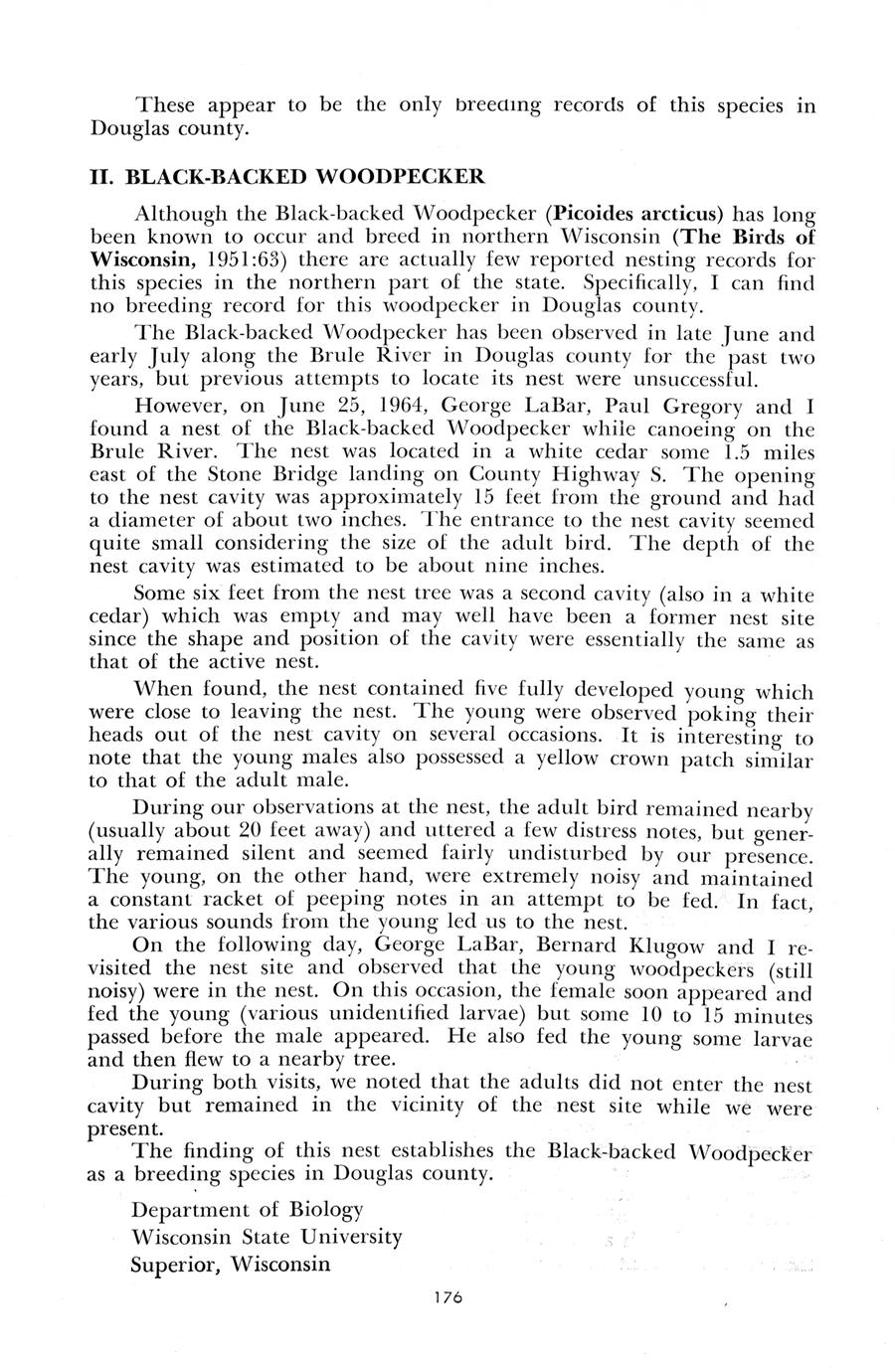 These appear to be the only breeding records of this species in Douglas county.

II. BLACK-BACKED WOODPECKER

Although the Black-backed Woodpecker (Picoides arcticus) has long been known to occur and breed in northern Wisconsin (The Birds of Wisconsin, 1951:63) there are actually few reported nesting records for this species in the northern part of the state. Specifically, I can find no breeding record for this woodpecker in Douglas county.

The Black-backed Woodpecker has been observed in late June and early July along the Brule River in Douglas county for the past two years, but previous attempts to locate its nest were unsuccessful.

However, on June 25, 1964, George LaBar, Paul Gregory and I found a nest of the Black-backed Woodpecker while canoeing on the Brule River. The nest was located in a white cedar some 1.5 miles east of the Stone Bridge landing on County Highway S. The opening to the nest cavity was approximately 15 feet from the ground and had a diameter of about two inches. The entrance to the nest cavity seemed quite small considering the size of the adult bird. The depth of the nest cavity was estimated to be about nine inches.

Some six feet from the nest tree was a second cavity (also in a white cedar) which was empty and may well have been a former nest site since the shape and position of the cavity were essentially the same as that of the active nest.

When found, the nest contained five fully developed young which were close to leaving the nest. The young were observed poking their heads out of the nest cavity on several occasions. It is interesting to note that the young males also possessed a yellow crown patch similar to that of the adult male.

During our observations at the nest, the adult bird remained nearby (usually about 20 feet away) and uttered a few distress notes, but generally remained silent and seemed fairly undisturbed by our presence. The young, on the other hand, were extremely noisy and maintained a constant racket of peeping notes in an attempt to be fed. In fact, the various sounds from the young led us to the nest.

On the following day, George LaBar, Bernard Klugow and I revisited the nest site and observed that the young woodpeckers (still noisy) were in the nest. On this occasion, the female soon appeared and fed the young (various unidentified larvae) but some 10 to 15 minutes passed before the male appeared. He also fed the young some larvae and then flew to a nearby tree.

During both visits, we noted that the adults did not enter the nest cavity but remained in the vicinity of the nest site while we were present.

The finding of this nest establishes the Black-backed Woodpecker as a breeding species in Douglas county.

Department of Biology
Wisconsin State University
Superior, Wisconsin

176